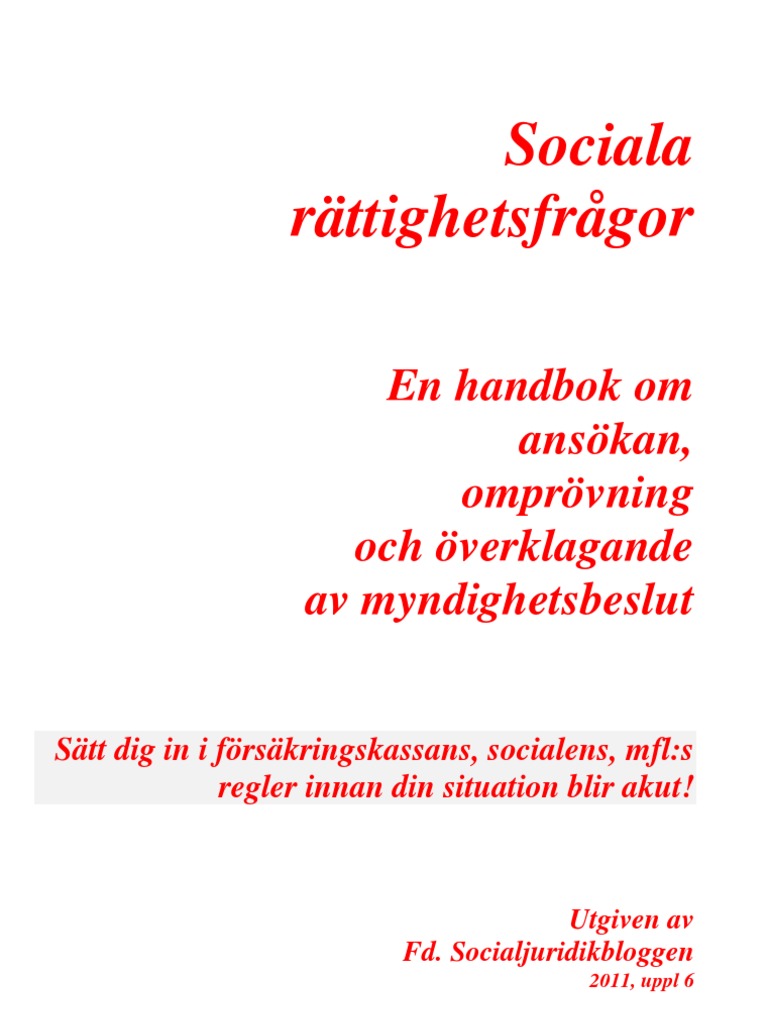 Sociala rättighetsfrågor

En handbok om ansökan, omprövning och överklagande av myndighetsbeslut

Sätt dig in i försäkringskassans, socialens, mfl:s regler innan din situation blir akut!

Utgiven av
Fd. Socialjuridikbloggen
2011, uppl 6